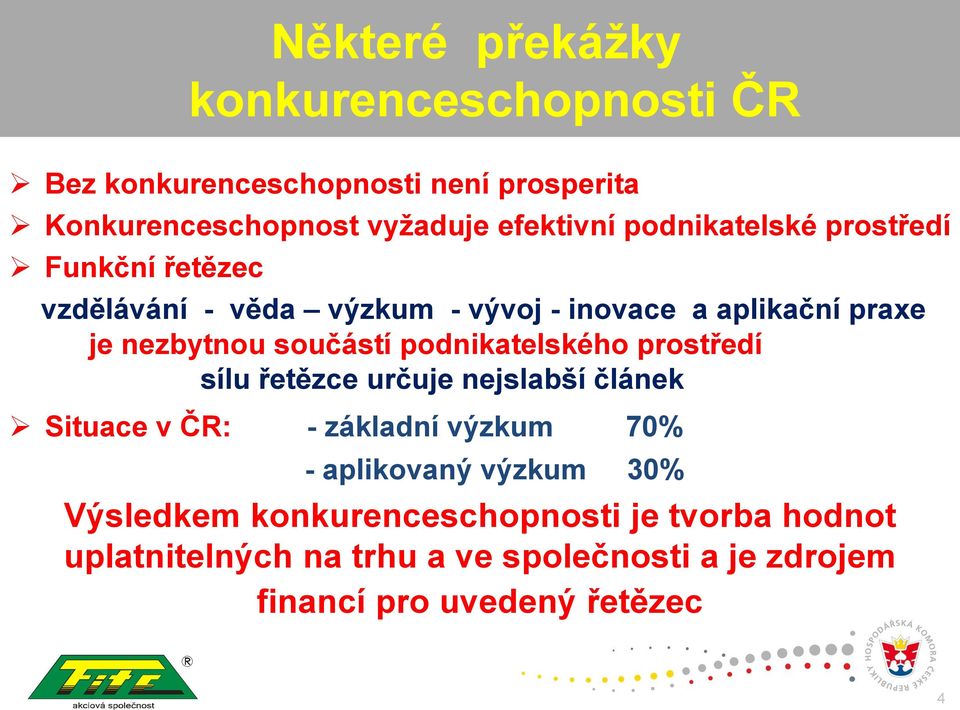 Některé překážky konkurenceschopnosti ČR

➢ Bez konkurenceschopnosti není prosperita
➢ Konkurenceschopnost vyžaduje efektivní podnikatelské prostředí
➢ Funkční řetězec

vzdělávání - věda – výzkum - vývoj - inovace a aplikační praxe
je nezbytnou součástí podnikatelského prostředí
sílu řetězce určuje nejslabší článek

➢ Situace v ČR: - základní výzkum 70%
- aplikovaný výzkum 30%

Výsledkem konkurenceschopnosti je tvorba hodnot uplatnitelných na trhu a ve společnosti a je zdrojem financí pro uvedený řetězec

Fite ®
akciová společnost

HOSPODÁŘSKÁ KOMORA ČESKÉ REPUBLIKY

4